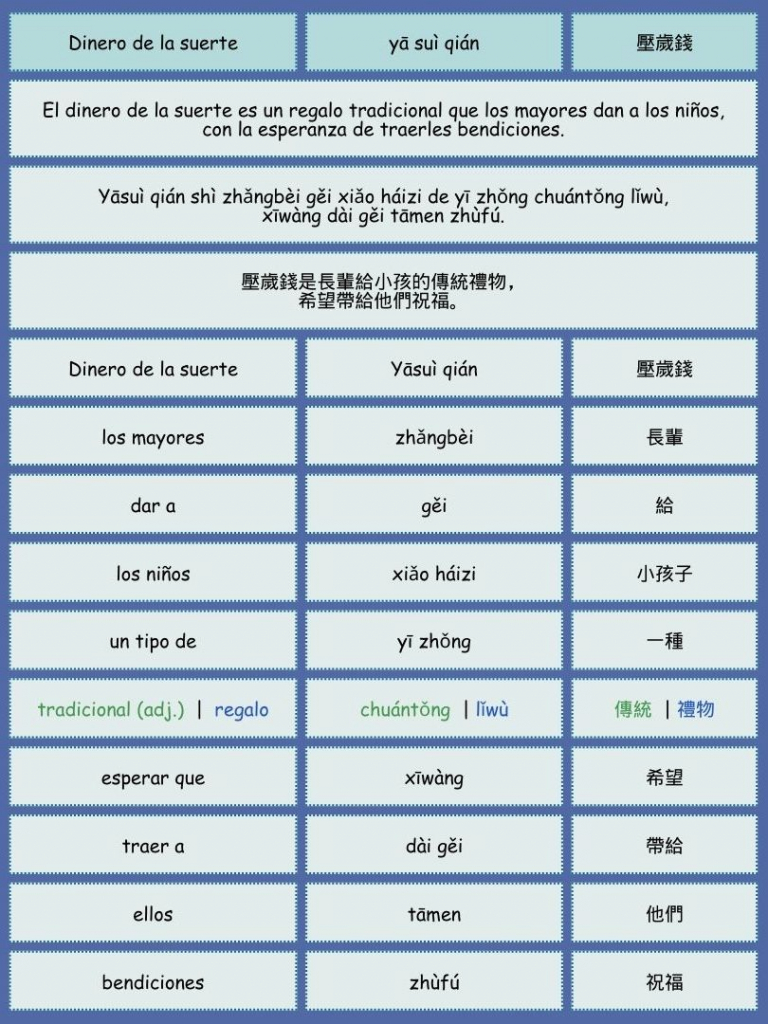 Dinero de la suerte

yā suì qián

壓歲錢

El dinero de la suerte es un regalo tradicional que los mayores dan a los niños, con la esperanza de traerles bendiciones.

Yāsuì qián shì zhǎngbèi gěi xiǎo háizi de yī zhǒng chuántǒng lǐwù, xīwàng dài gěi tāmen zhùfú.

壓歲錢是長輩給小孩的傳統禮物，希望帶給他們祝福。

| Dinero de la suerte | Yāsuì qián | 壓歲錢 |
|---|---|---|
| los mayores | zhǎngbèi | 長輩 |
| dar a | gěi | 給 |
| los niños | xiǎo háizi | 小孩子 |
| un tipo de | yī zhǒng | 一種 |
| tradicional (adj.) \| regalo | chuántǒng \| lǐwù | 傳統 \| 禮物 |
| esperar que | xīwàng | 希望 |
| traer a | dài gěi | 帶給 |
| ellos | tāmen | 他們 |
| bendiciones | zhùfú | 祝福 |